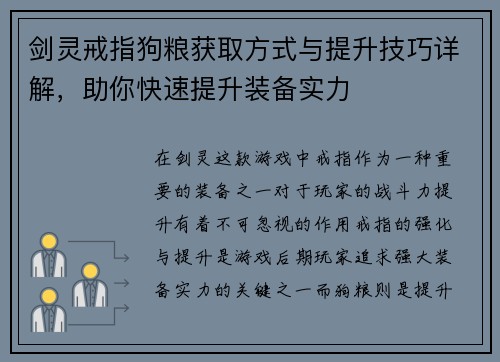 剑灵戒指狗粮获取方式与提升技巧详解，助你快速提升装备实力

在剑灵这款游戏中戒指作为一种重要的装备之一对于玩家的战斗力提升有着不可忽视的作用戒指的强化与提升是游戏后期玩家追求强大装备实力的关键之一而狗粮则是提升